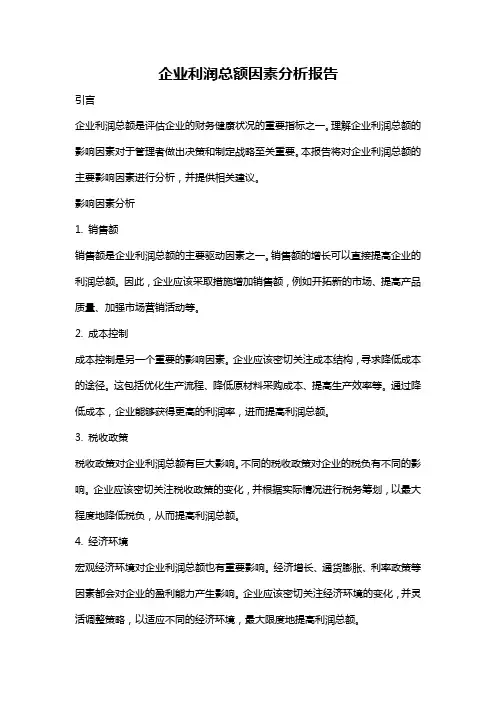 企业利润总额因素分析报告

引言

企业利润总额是评估企业的财务健康状况的重要指标之一。理解企业利润总额的影响因素对于管理者做出决策和制定战略至关重要。本报告将对企业利润总额的主要影响因素进行分析，并提供相关建议。

影响因素分析

1. 销售额

销售额是企业利润总额的主要驱动因素之一。销售额的增长可以直接提高企业的利润总额。因此，企业应该采取措施增加销售额，例如开拓新的市场、提高产品质量、加强市场营销活动等。

2. 成本控制

成本控制是另一个重要的影响因素。企业应该密切关注成本结构，寻求降低成本的途径。这包括优化生产流程、降低原材料采购成本、提高生产效率等。通过降低成本，企业能够获得更高的利润率，进而提高利润总额。

3. 税收政策

税收政策对企业利润总额有巨大影响。不同的税收政策对企业的税负有不同的影响。企业应该密切关注税收政策的变化，并根据实际情况进行税务筹划，以最大程度地降低税负，从而提高利润总额。

4. 经济环境

宏观经济环境对企业利润总额也有重要影响。经济增长、通货膨胀、利率政策等因素都会对企业的盈利能力产生影响。企业应该密切关注经济环境的变化，并灵活调整策略，以适应不同的经济环境，最大限度地提高利润总额。